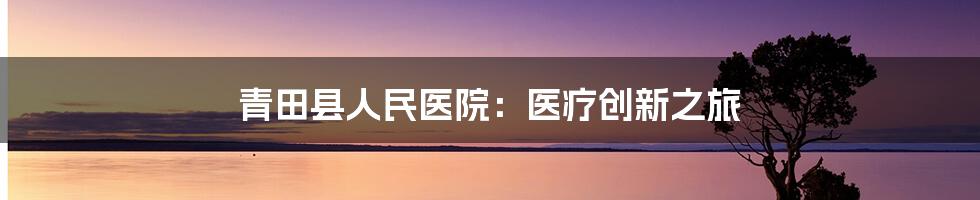 青田县人民医院：医疗创新之旅